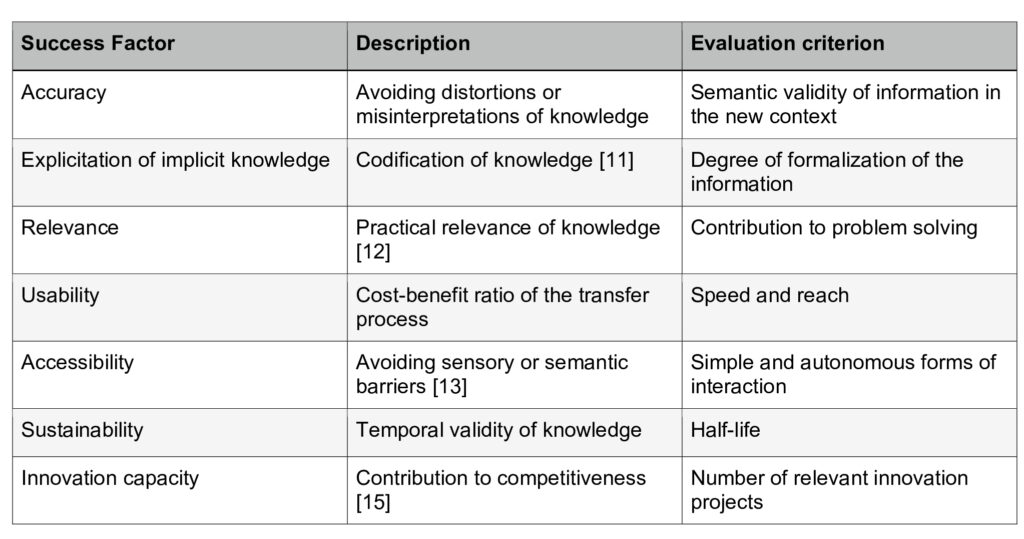 | Success Factor | Description | Evaluation criterion |
|---|---|---|
| Accuracy | Avoiding distortions or misinterpretations of knowledge | Semantic validity of information in the new context |
| Explicitation of implicit knowledge | Codification of knowledge [11] | Degree of formalization of the information |
| Relevance | Practical relevance of knowledge [12] | Contribution to problem solving |
| Usability | Cost-benefit ratio of the transfer process | Speed and reach |
| Accessibility | Avoiding sensory or semantic barriers [13] | Simple and autonomous forms of interaction |
| Sustainability | Temporal validity of knowledge | Half-life |
| Innovation capacity | Contribution to competitiveness [15] | Number of relevant innovation projects |